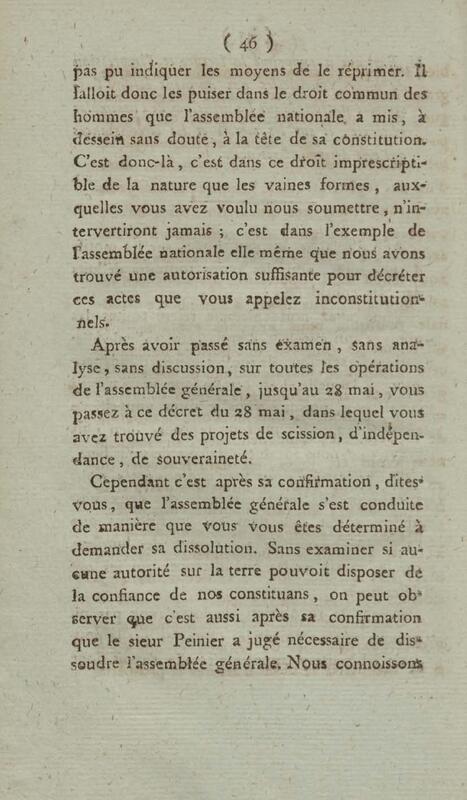 ( 46 )

pas pu indiquer les moyens de le réprimer. Il falloit donc les puiser dans le droit commun des hommes que l'assemblée nationale a mis, à dessein sans doute, à la tête de sa constitution. C'est donc-là, c'est dans ce droit imprescriptible de la nature que les vaines formes, auxquelles vous avez voulu nous soumettre, n'intervertiront jamais ; c'est dans l'exemple de l'assemblée nationale elle même que nous avons trouvé une autorisation suffisante pour décréter ces actes que vous appelez inconstitutionnels.

Après avoir passé sans examen, sans analyse, sans discussion, sur toutes les opérations de l'assemblée générale, jusqu'au 28 mai, vous passez à ce décret du 28 mai, dans lequel vous avez trouvé des projets de scission, d'indépendance, de souveraineté.

Cependant c'est après sa confirmation, dites-vous, que l'assemblée générale s'est conduite de manière que vous vous êtes déterminé à demander sa dissolution. Sans examiner si aucune autorité sur la terre pouvoit disposer de la confiance de nos constituans, on peut observer que c'est aussi après sa confirmation que le sieur Peinier a jugé nécessaire de dissoudre l'assemblée générale. Nous connoissons